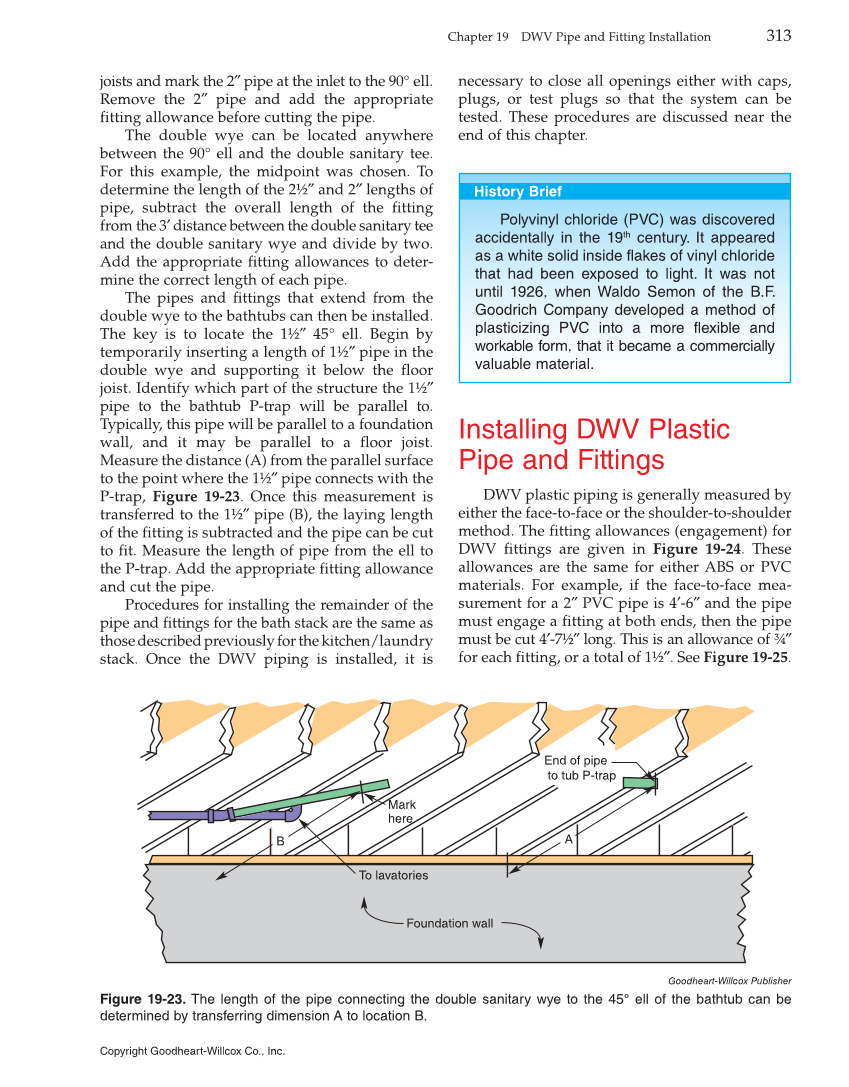 Chapter 19 DWV Pipe and Fitting Installation 313

joists and mark the 2″ pipe at the inlet to the 90° ell. Remove the 2″ pipe and add the appropriate fitting allowance before cutting the pipe.

The double wye can be located anywhere between the 90° ell and the double sanitary tee. For this example, the midpoint was chosen. To determine the length of the 2½″ and 2″ lengths of pipe, subtract the overall length of the fitting from the 3′ distance between the double sanitary tee and the double sanitary wye and divide by two. Add the appropriate fitting allowances to determine the correct length of each pipe.

The pipes and fittings that extend from the double wye to the bathtubs can then be installed. The key is to locate the 1½″ 45° ell. Begin by temporarily inserting a length of 1½″ pipe in the double wye and supporting it below the floor joist. Identify which part of the structure the 1½″ pipe to the bathtub P-trap will be parallel to. Typically, this pipe will be parallel to a foundation wall, and it may be parallel to a floor joist. Measure the distance (A) from the parallel surface to the point where the 1½″ pipe connects with the P-trap, **Figure 19-23**. Once this measurement is transferred to the 1½″ pipe (B), the laying length of the fitting is subtracted and the pipe can be cut to fit. Measure the length of pipe from the ell to the P-trap. Add the appropriate fitting allowance and cut the pipe.

Procedures for installing the remainder of the pipe and fittings for the bath stack are the same as those described previously for the kitchen/laundry stack. Once the DWV piping is installed, it is necessary to close all openings either with caps, plugs, or test plugs so that the system can be tested. These procedures are discussed near the end of this chapter.

History Brief

Polyvinyl chloride (PVC) was discovered accidentally in the 19th century. It appeared as a white solid inside flakes of vinyl chloride that had been exposed to light. It was not until 1926, when Waldo Semon of the B.F. Goodrich Company developed a method of plasticizing PVC into a more flexible and workable form, that it became a commercially valuable material.

Installing DWV Plastic Pipe and Fittings

DWV plastic piping is generally measured by either the face-to-face or the shoulder-to-shoulder method. The fitting allowances (engagement) for DWV fittings are given in **Figure 19-24**. These allowances are the same for either ABS or PVC materials. For example, if the face-to-face measurement for a 2″ PVC pipe is 4′-6″ and the pipe must engage a fitting at both ends, then the pipe must be cut 4′-7½″ long. This is an allowance of ¾″ for each fitting, or a total of 1½″. See **Figure 19-25**.

End of pipe to tub P-trap
Mark here
B
A
To lavatories
Foundation wall

Goodheart-Willcox Publisher

**Figure 19-23.** The length of the pipe connecting the double sanitary wye to the 45° ell of the bathtub can be determined by transferring dimension A to location B.

Copyright Goodheart-Willcox Co., Inc.